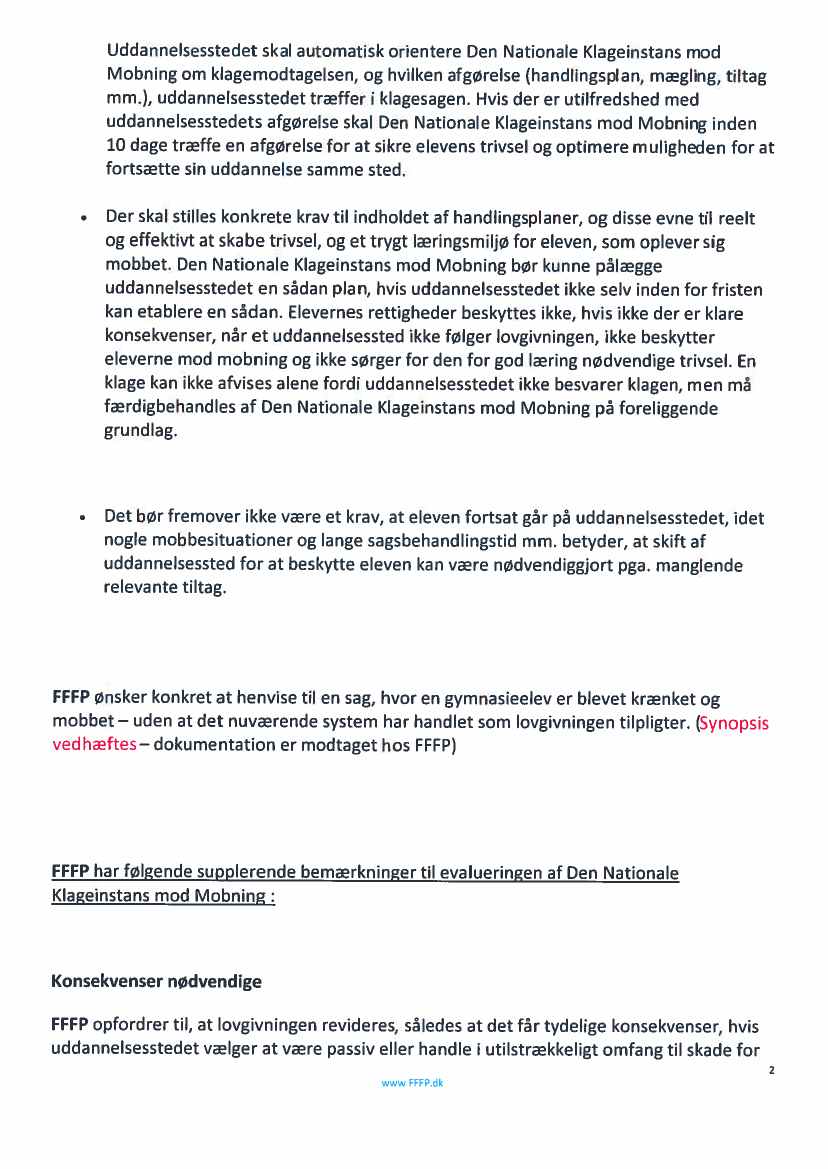 Uddannelsesstedet skal automatisk orientere Den Nationale Klageinstans mod Mobning om klagemodtagelsen, og hvilken afgørelse (handlingsplan, mægling, tiltag mm.), uddannelsesstedet træffer i klagesagen. Hvis der er utilfredshed med uddannelsesstedets afgørelse skal Den Nationale Klageinstans mod Mobning inden 10 dage træffe en afgørelse for at sikre elevens trivsel og optimere muligheden for at fortsætte sin uddannelse samme sted.

• Der skal stilles konkrete krav til indholdet af handlingsplaner, og disse evne til reelt og effektivt at skabe trivsel, og et trygt læringsmiljø for eleven, som oplever sig mobbet. Den Nationale Klageinstans mod Mobning bør kunne pålægge uddannelsesstedet en sådan plan, hvis uddannelsesstedet ikke selv inden for fristen kan etablere en sådan. Elevernes rettigheder beskyttes ikke, hvis ikke der er klare konsekvenser, når et uddannelsessted ikke følger lovgivningen, ikke beskytter eleverne mod mobning og ikke sørger for den for god læring nødvendige trivsel. En klage kan ikke afvises alene fordi uddannelsesstedet ikke besvarer klagen, men må færdigbehandles af Den Nationale Klageinstans mod Mobning på foreliggende grundlag.

• Det bør fremover ikke være et krav, at eleven fortsat går på uddannelsesstedet, idet nogle mobbesituationer og lange sagsbehandlingstid mm. betyder, at skift af uddannelsessted for at beskytte eleven kan være nødvendiggjort pga. manglende relevante tiltag.

FFFP ønsker konkret at henvise til en sag, hvor en gymnasieelev er blevet krænket og mobbet – uden at det nuværende system har handlet som lovgivningen tilpligter. (Synopsis vedhæftes – dokumentation er modtaget hos FFFP)

FFFP har følgende supplerende bemærkninger til evalueringen af Den Nationale Klageinstans mod Mobning :

Konsekvenser nødvendige

FFFP opfordrer til, at lovgivningen revideres, således at det får tydelige konsekvenser, hvis uddannelsesstedet vælger at være passiv eller handle i utilstrækkeligt omfang til skade for

2

www.FFFP.dk